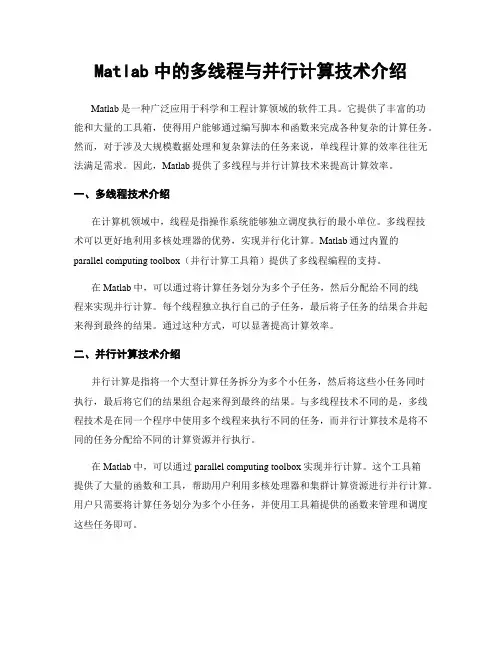 Matlab 中的多线程与并行计算技术介绍

Matlab 是一种广泛应用于科学和工程计算领域的软件工具。它提供了丰富的功能和大量的工具箱，使得用户能够通过编写脚本和函数来完成各种复杂的计算任务。然而，对于涉及大规模数据处理和复杂算法的任务来说，单线程计算的效率往往无法满足需求。因此，Matlab 提供了多线程与并行计算技术来提高计算效率。

一、多线程技术介绍

在计算机领域中，线程是指操作系统能够独立调度执行的最小单位。多线程技术可以更好地利用多核处理器的优势，实现并行化计算。Matlab 通过内置的 parallel computing toolbox（并行计算工具箱）提供了多线程编程的支持。

在 Matlab 中，可以通过将计算任务划分为多个子任务，然后分配给不同的线程来实现并行计算。每个线程独立执行自己的子任务，最后将子任务的结果合并起来得到最终的结果。通过这种方式，可以显著提高计算效率。

二、并行计算技术介绍

并行计算是指将一个大型计算任务拆分为多个小任务，然后将这些小任务同时执行，最后将它们的结果组合起来得到最终的结果。与多线程技术不同的是，多线程技术是在同一个程序中使用多个线程来执行不同的任务，而并行计算技术是将不同的任务分配给不同的计算资源并行执行。

在 Matlab 中，可以通过 parallel computing toolbox 实现并行计算。这个工具箱提供了大量的函数和工具，帮助用户利用多核处理器和集群计算资源进行并行计算。用户只需要将计算任务划分为多个小任务，并使用工具箱提供的函数来管理和调度这些任务即可。